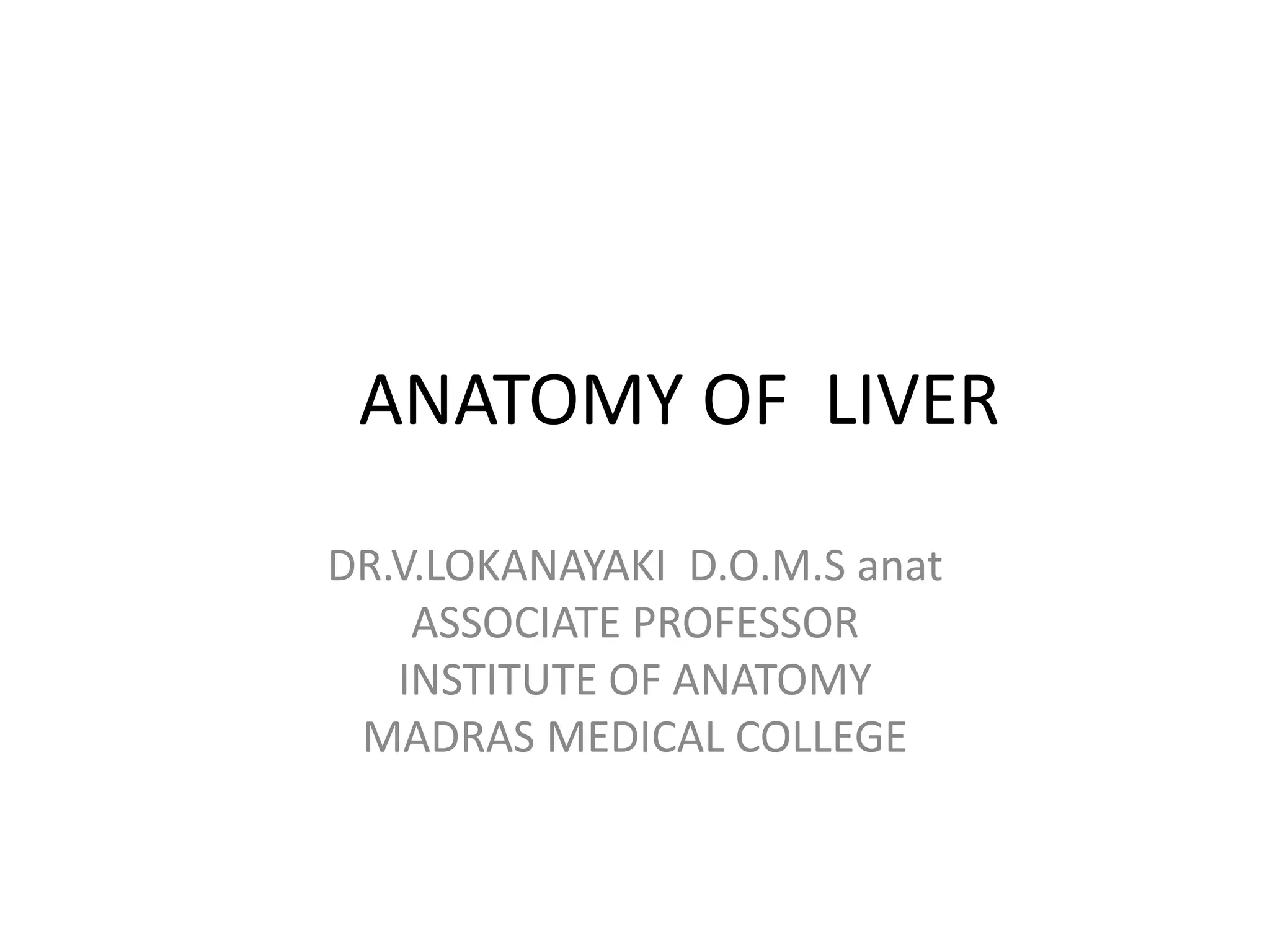 ANATOMY OF LIVER

DR.V.LOKANAYAKI D.O.M.S anat
ASSOCIATE PROFESSOR
INSTITUTE OF ANATOMY
MADRAS MEDICAL COLLEGE